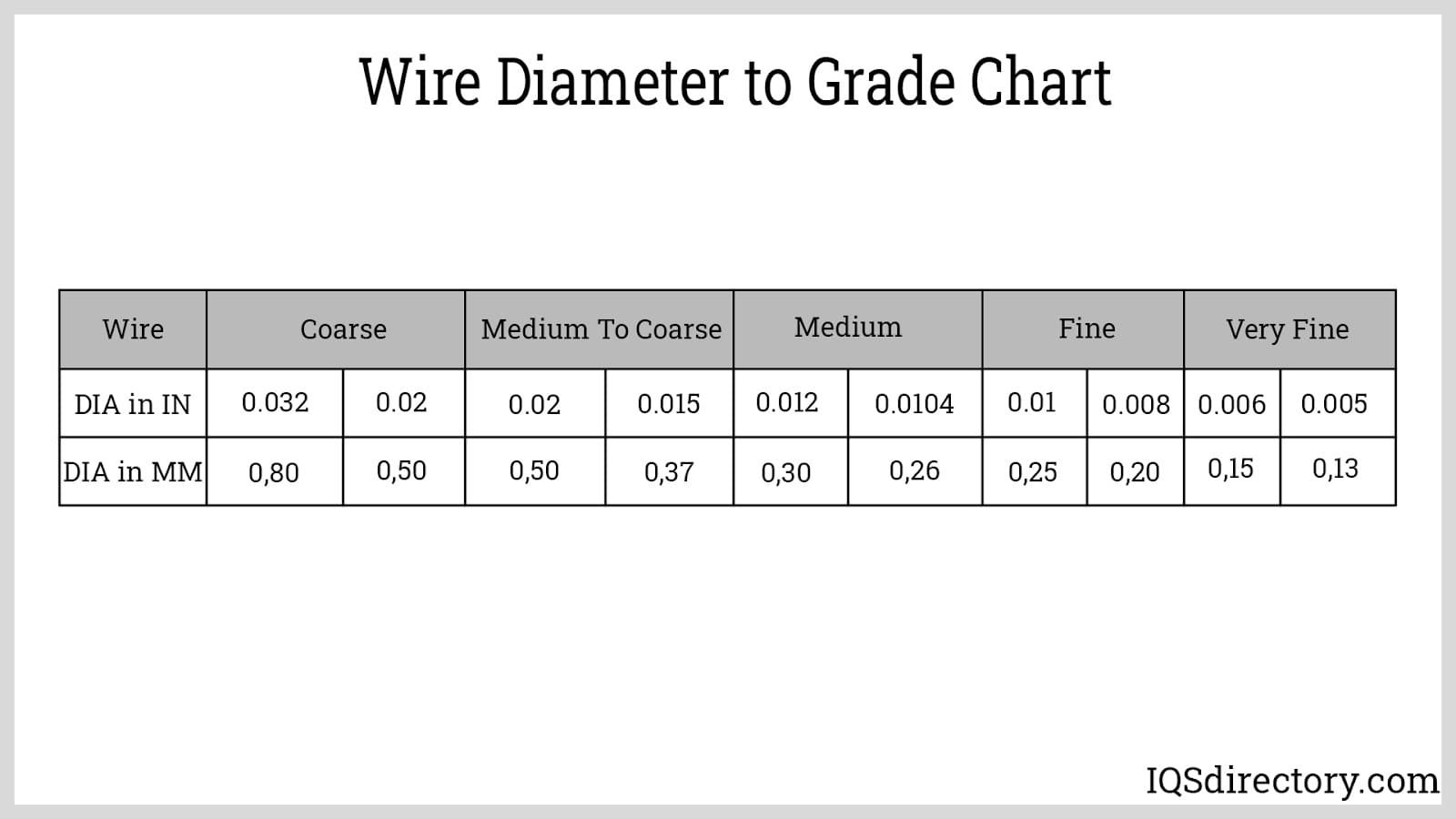 Wire Diameter to Grade Chart

| Wire | Coarse | | Medium To Coarse | | Medium | | Fine | | Very Fine | |
|---|---|---|---|---|---|---|---|---|---|---|
| DIA in IN | 0.032 | 0.02 | 0.02 | 0.015 | 0.012 | 0.0104 | 0.01 | 0.008 | 0.006 | 0.005 |
| DIA in MM | 0,80 | 0,50 | 0,50 | 0,37 | 0,30 | 0,26 | 0,25 | 0,20 | 0,15 | 0,13 |

IQSdirectory.com